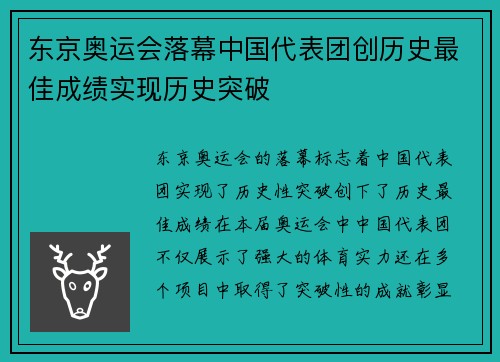 东京奥运会落幕中国代表团创历史最佳成绩实现历史突破

东京奥运会的落幕标志着中国代表团实现了历史性突破创下了历史最佳成绩在本届奥运会中中国代表团不仅展示了强大的体育实力还在多个项目中取得了突破性的成就彰显